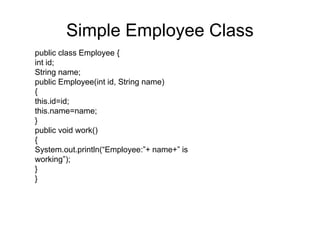 Simple Employee Class

public class Employee {
int id;
String name;
public Employee(int id, String name)
{
this.id=id;
this.name=name;
}
public void work()
{
System.out.println("Employee:"+ name+" is working");
}
}